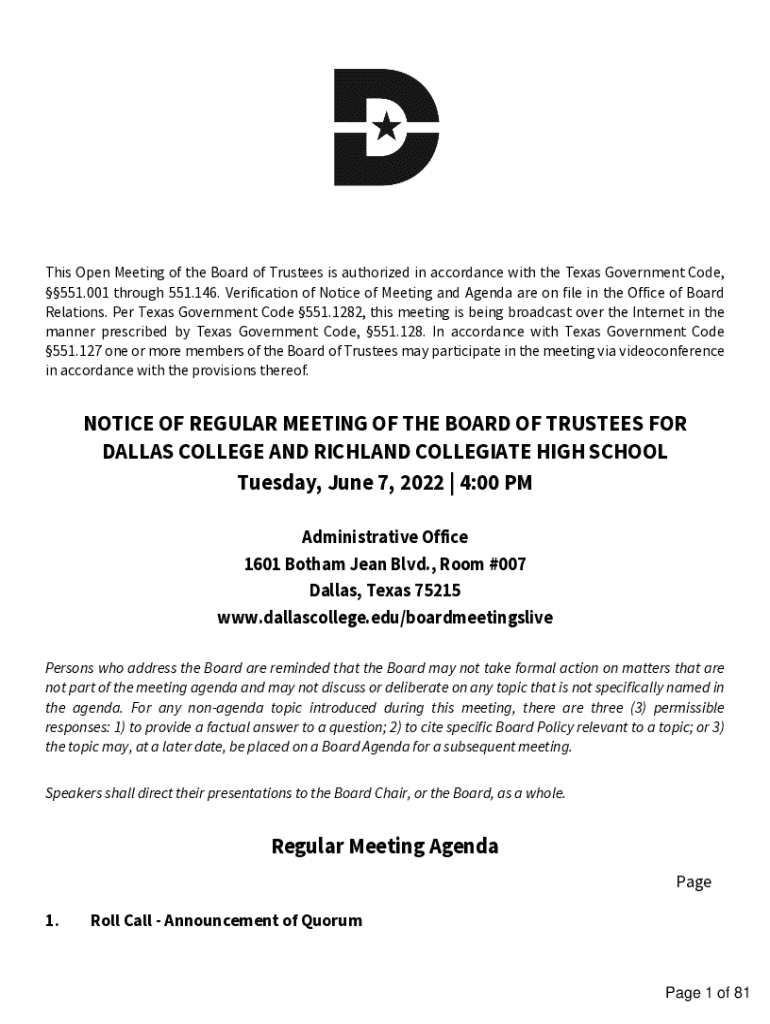 This Open Meeting of the Board of Trustees is authorized in accordance with the Texas Government Code, §§551.001 through 551.146. Verification of Notice of Meeting and Agenda are on file in the Office of Board Relations. Per Texas Government Code §551.1282, this meeting is being broadcast over the Internet in the manner prescribed by Texas Government Code, §551.128. In accordance with Texas Government Code §551.127 one or more members of the Board of Trustees may participate in the meeting via videoconference in accordance with the provisions thereof.

NOTICE OF REGULAR MEETING OF THE BOARD OF TRUSTEES FOR DALLAS COLLEGE AND RICHLAND COLLEGIATE HIGH SCHOOL
Tuesday, June 7, 2022 | 4:00 PM

Administrative Office
1601 Botham Jean Blvd., Room #007
Dallas, Texas 75215
www.dallascollege.edu/boardmeetingslive

Persons who address the Board are reminded that the Board may not take formal action on matters that are not part of the meeting agenda and may not discuss or deliberate on any topic that is not specifically named in the agenda. For any non-agenda topic introduced during this meeting, there are three (3) permissible responses: 1) to provide a factual answer to a question; 2) to cite specific Board Policy relevant to a topic; or 3) the topic may, at a later date, be placed on a Board Agenda for a subsequent meeting.

Speakers shall direct their presentations to the Board Chair, or the Board, as a whole.

Regular Meeting Agenda

Page

1. Roll Call - Announcement of Quorum

Page 1 of 81